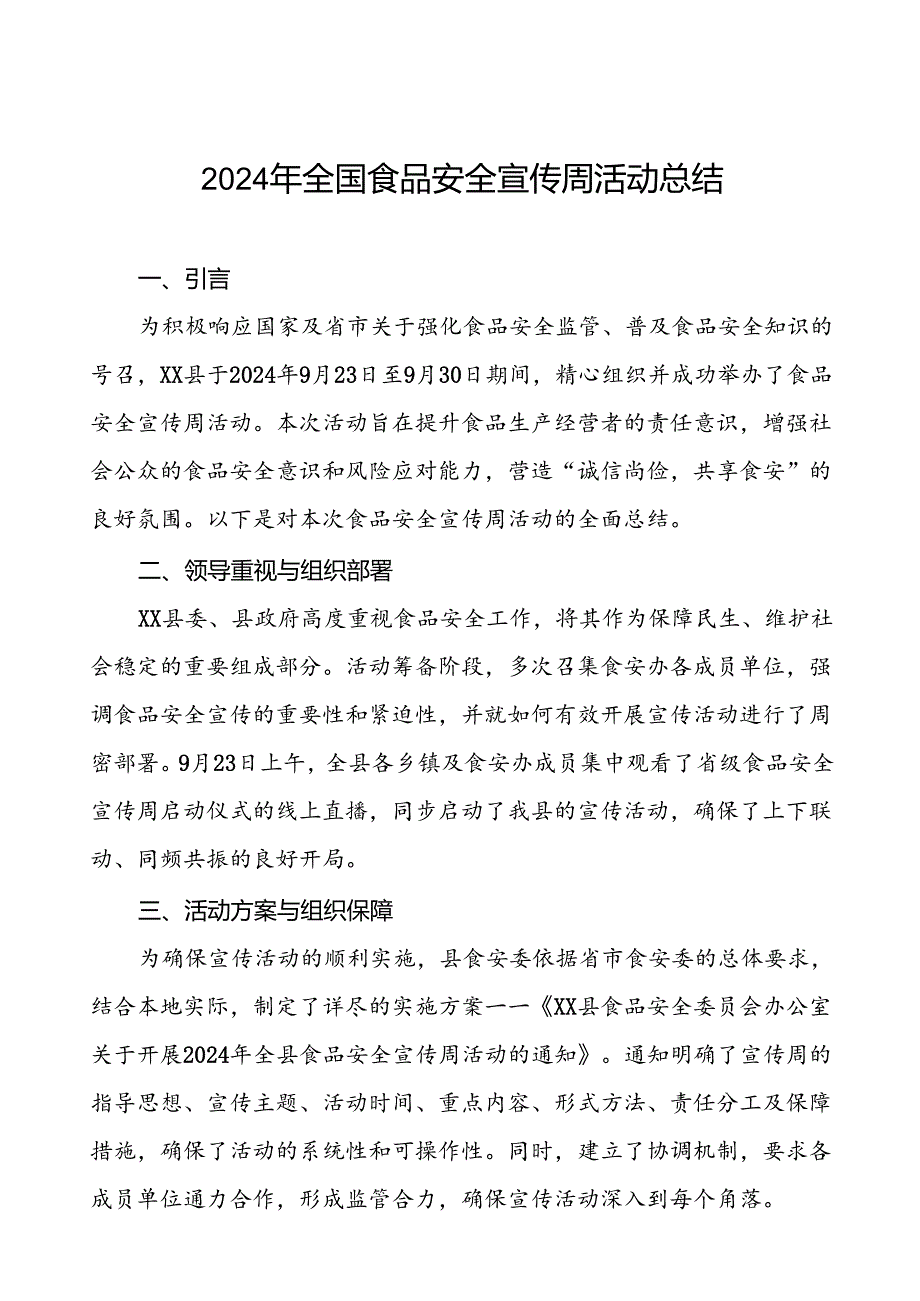 2024年全国食品安全宣传周活动总结

一、引言

为积极响应国家及省市关于强化食品安全监管、普及食品安全知识的号召，XX县于2024年9月23日至9月30日期间，精心组织并成功举办了食品安全宣传周活动。本次活动旨在提升食品生产经营者的责任意识，增强社会公众的食品安全意识和风险应对能力，营造“诚信尚俭，共享食安”的良好氛围。以下是对本次食品安全宣传周活动的全面总结。

二、领导重视与组织部署

XX县委、县政府高度重视食品安全工作，将其作为保障民生、维护社会稳定的重要组成部分。活动筹备阶段，多次召集食安办各成员单位，强调食品安全宣传的重要性和紧迫性，并就如何有效开展宣传活动进行了周密部署。9月23日上午，全县各乡镇及食安办成员集中观看了省级食品安全宣传周启动仪式的线上直播，同步启动了我县的宣传活动，确保了上下联动、同频共振的良好开局。

三、活动方案与组织保障

为确保宣传活动的顺利实施，县食安委依据省市食安委的总体要求，结合本地实际，制定了详尽的实施方案——《XX县食品安全委员会办公室关于开展2024年全县食品安全宣传周活动的通知》。通知明确了宣传周的指导思想、宣传主题、活动时间、重点内容、形式方法、责任分工及保障措施，确保了活动的系统性和可操作性。同时，建立了协调机制，要求各成员单位通力合作，形成监管合力，确保宣传活动深入到每个角落。